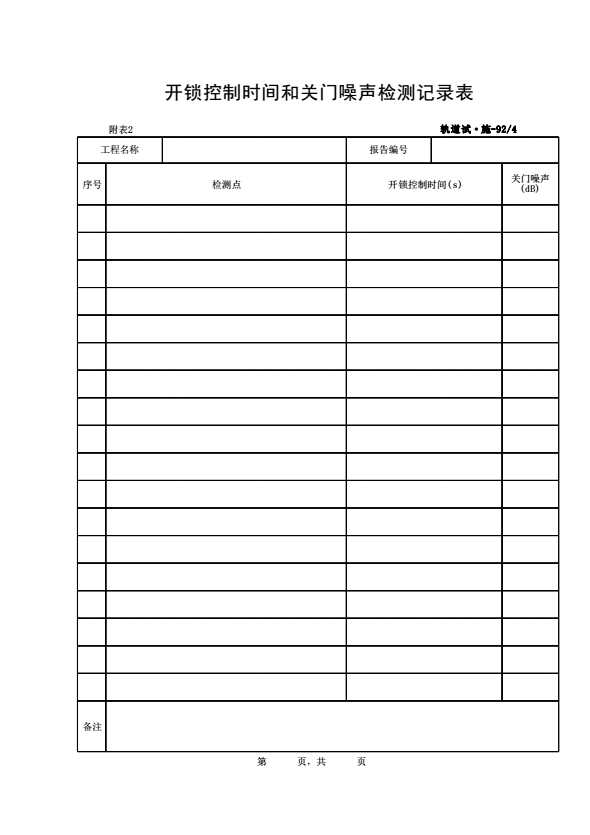 开锁控制时间和关门噪声检测记录表

附表2

轨道试·施-92/4

| 工程名称 | | 报告编号 | |
|---|---|---|---|

| 序号 | 检测点 | 开锁控制时间(s) | 关门噪声(dB) |
|---|---|---|---|
| | | | |
| | | | |
| | | | |
| | | | |
| | | | |
| | | | |
| | | | |
| | | | |
| | | | |
| | | | |
| | | | |
| | | | |
| | | | |
| | | | |
| | | | |
| | | | |
| | | | |
| | | | |
| 备注 | | | |

第 页,共 页